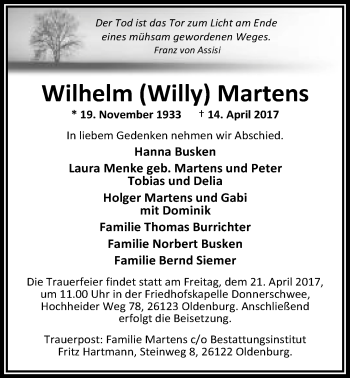 Der Tod ist das Tor zum Licht am Ende eines mühsam gewordenen Weges.
Franz von Assisi

Wilhelm (Willy) Martens

* 19. November 1933 † 14. April 2017

In liebem Gedenken nehmen wir Abschied.

Hanna Busken

Laura Menke geb. Martens und Peter
Tobias und Delia

Holger Martens und Gabi
mit Dominik

Familie Thomas Burrichter

Familie Norbert Busken

Familie Bernd Siemer

Die Trauerfeier findet statt am Freitag, dem 21. April 2017, um 11.00 Uhr in der Friedhofskapelle Donnerschwee, Hochheider Weg 78, 26123 Oldenburg. Anschließend erfolgt die Beisetzung.

Trauerpost: Familie Martens c/o Bestattungsinstitut Fritz Hartmann, Steinweg 8, 26122 Oldenburg.